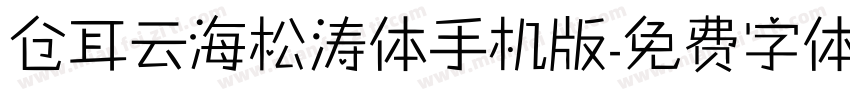 仓耳云海松涛体手机版-免费字体